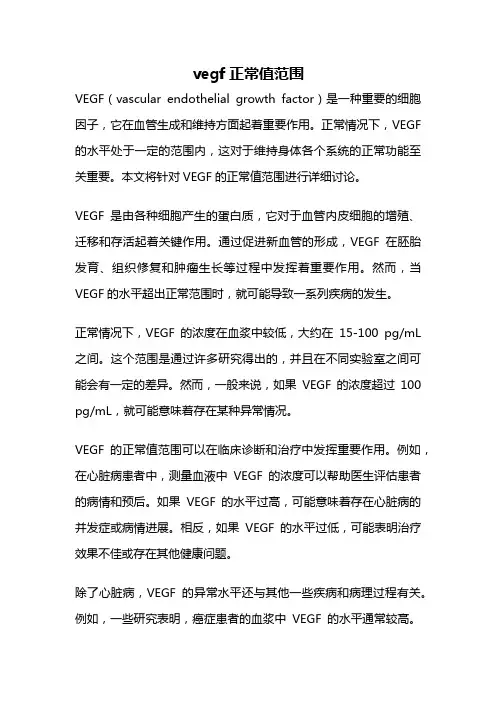 vegf 正常值范围

VEGF（vascular endothelial growth factor）是一种重要的细胞因子，它在血管生成和维持方面起着重要作用。正常情况下，VEGF 的水平处于一定的范围内，这对于维持身体各个系统的正常功能至关重要。本文将针对 VEGF 的正常值范围进行详细讨论。

VEGF 是由各种细胞产生的蛋白质，它对于血管内皮细胞的增殖、迁移和存活起着关键作用。通过促进新血管的形成，VEGF 在胚胎发育、组织修复和肿瘤生长等过程中发挥着重要作用。然而，当 VEGF 的水平超出正常范围时，就可能导致一系列疾病的发生。

正常情况下，VEGF 的浓度在血浆中较低，大约在 15-100 pg/mL 之间。这个范围是通过许多研究得出的，并且在不同实验室之间可能会有一定的差异。然而，一般来说，如果 VEGF 的浓度超过 100 pg/mL，就可能意味着存在某种异常情况。

VEGF 的正常值范围可以在临床诊断和治疗中发挥重要作用。例如，在心脏病患者中，测量血液中 VEGF 的浓度可以帮助医生评估患者的病情和预后。如果 VEGF 的水平过高，可能意味着存在心脏病的并发症或病情进展。相反，如果 VEGF 的水平过低，可能表明治疗效果不佳或存在其他健康问题。

除了心脏病，VEGF 的异常水平还与其他一些疾病和病理过程有关。例如，一些研究表明，癌症患者的血浆中 VEGF 的水平通常较高。